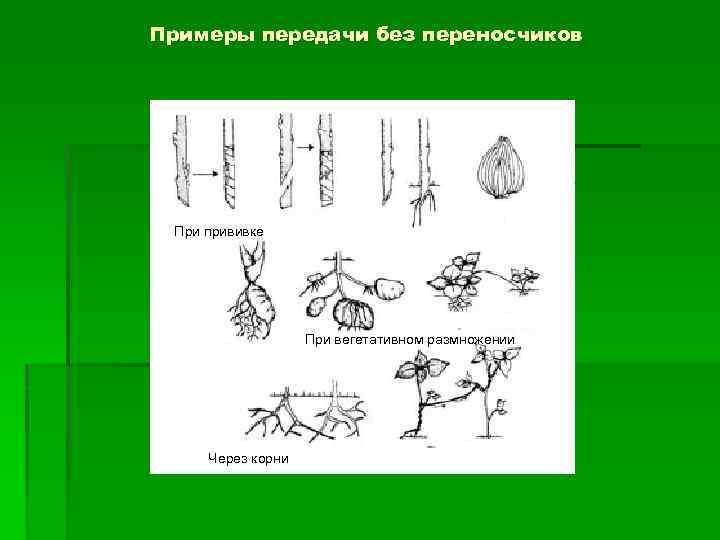 Примеры передачи без переносчиков

При прививке

При вегетативном размножении

Через корни